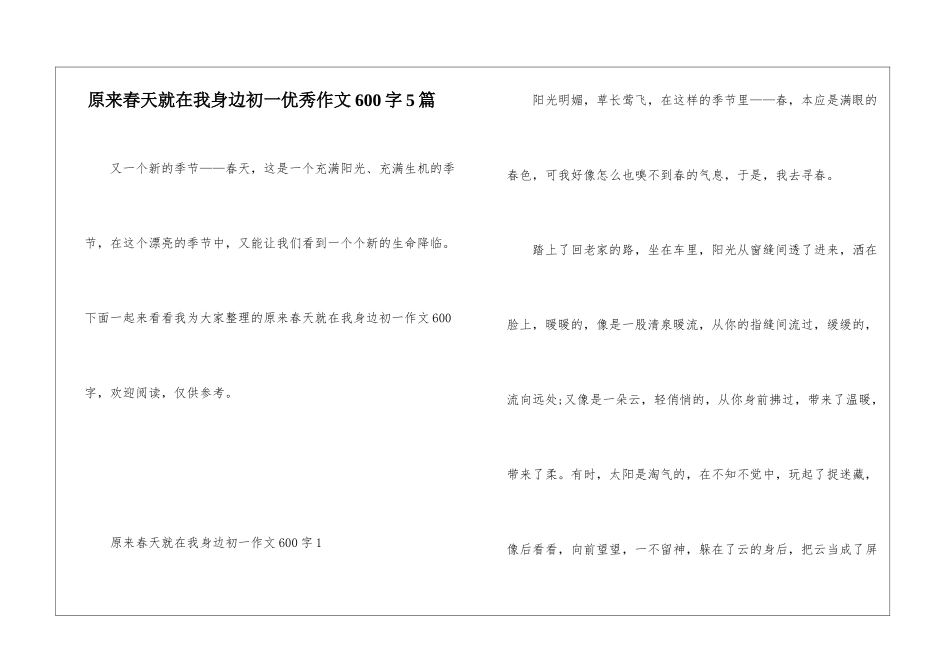 原来春天就在我身边初一优秀作文600字5篇

又一个新的季节——春天，这是一个充满阳光、充满生机的季节，在这个漂亮的季节中，又能让我们看到一个个新的生命降临。下面一起来看看我为大家整理的原来春天就在我身边初一作文600字，欢迎阅读，仅供参考。

原来春天就在我身边初一作文600字1

阳光明媚，草长莺飞，在这样的季节里——春，本应是满眼的春色，可我好像怎么也嗅不到春的气息，于是，我去寻春。

踏上了回老家的路，坐在车里，阳光从窗缝间透了进来，洒在脸上，暖暖的，像是一股清泉暖流，从你的指缝间流过，缓缓的，流向远处;又像是一朵云，轻俏悄的，从你身前拂过，带来了温暖，带来了柔。有时，太阳是淘气的，在不知不觉中，玩起了捉迷藏，像后看看，向前望望，一不留神，躲在了云的身后，把云当成了屏